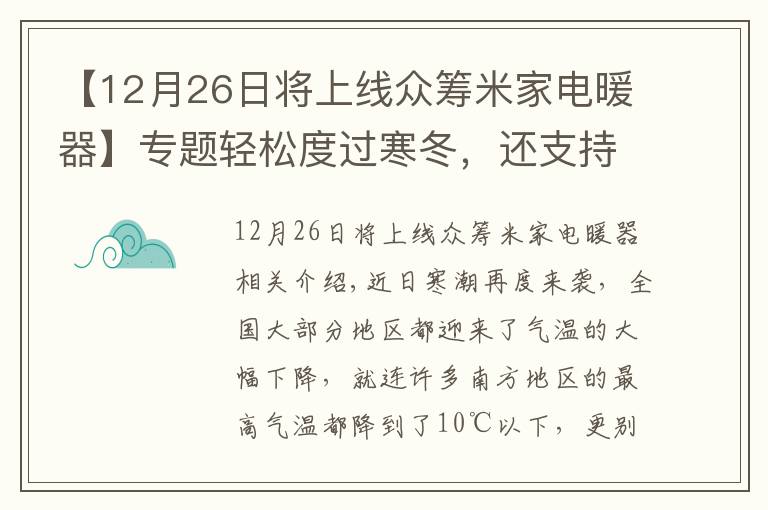 【12月26日将上线众筹米家电暖器】专题轻松度过寒冬，还支持

12月26日将上线众筹米家电暖器相关介绍，近日寒潮再度来袭，全国大部分地区都迎来了气温的大幅下降，就连许多南方地区的最高气温都降到了10℃以下，更别